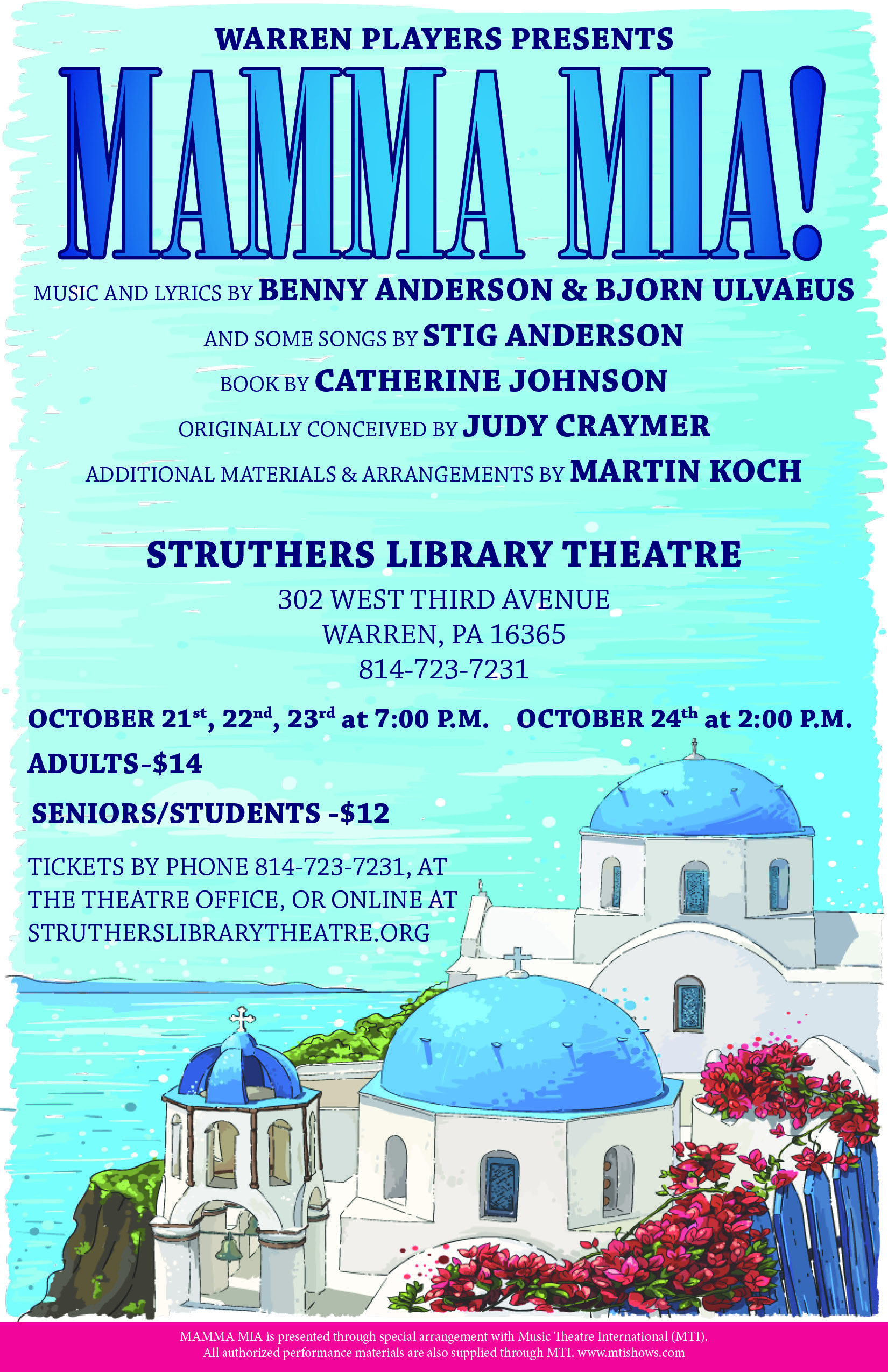 WARREN PLAYERS PRESENTS

MAMMA MIA!

MUSIC AND LYRICS BY BENNY ANDERSON & BJORN ULVAEUS

AND SOME SONGS BY STIG ANDERSON

BOOK BY CATHERINE JOHNSON

ORIGINALLY CONCEIVED BY JUDY CRAYMER

ADDITIONAL MATERIALS & ARRANGEMENTS BY MARTIN KOCH

STRUTHERS LIBRARY THEATRE

302 WEST THIRD AVENUE
WARREN, PA 16365
814-723-7231

OCTOBER 21st, 22nd, 23rd at 7:00 P.M. OCTOBER 24th at 2:00 P.M.

ADULTS-$14

SENIORS/STUDENTS -$12

TICKETS BY PHONE 814-723-7231, AT THE THEATRE OFFICE, OR ONLINE AT STRUTHERSLIBRARYTHEATRE.ORG

MAMMA MIA is presented through special arrangement with Music Theatre International (MTI).
All authorized performance materials are also supplied through MTI. www.mtishows.com